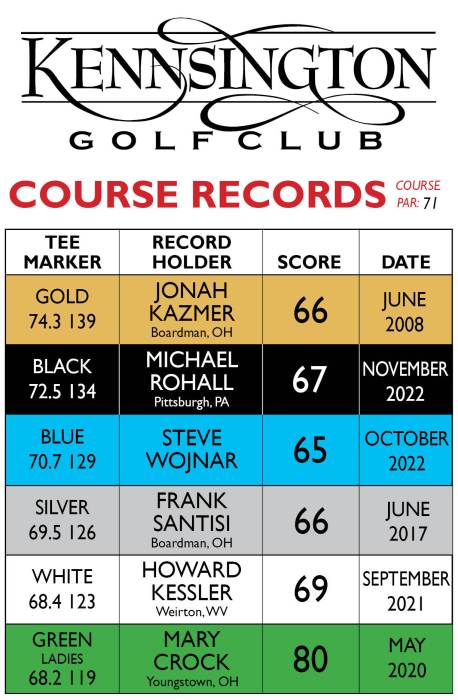 KENNSINGTON
GOLF CLUB

COURSE RECORDS COURSE PAR: 71

| TEE MARKER | RECORD HOLDER | SCORE | DATE |
|---|---|---|---|
| GOLD 74.3 139 | JONAH KAZMER Boardman, OH | 66 | JUNE 2008 |
| BLACK 72.5 134 | MICHAEL ROHALL Pittsburgh, PA | 67 | NOVEMBER 2022 |
| BLUE 70.7 129 | STEVE WOJNAR | 65 | OCTOBER 2022 |
| SILVER 69.5 126 | FRANK SANTISI Boardman, OH | 66 | JUNE 2017 |
| WHITE 68.4 123 | HOWARD KESSLER Weirton, WV | 69 | SEPTEMBER 2021 |
| GREEN LADIES 68.2 119 | MARY CROCK Youngstown, OH | 80 | MAY 2020 |